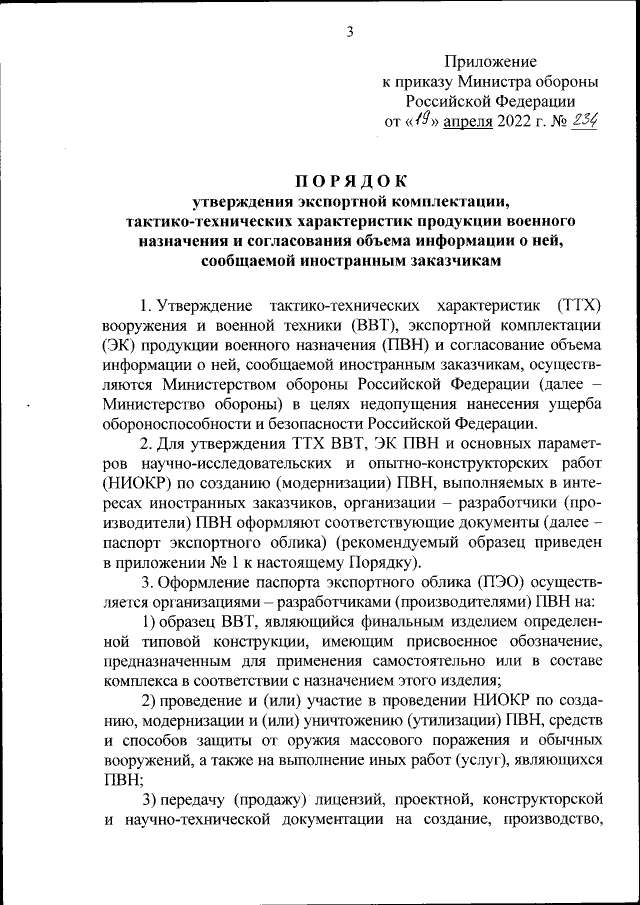 3

Приложение
к приказу Министра обороны
Российской Федерации
от «19» апреля 2022 г. № 234

ПОРЯДОК
утверждения экспортной комплектации, тактико-технических характеристик продукции военного назначения и согласования объема информации о ней, сообщаемой иностранным заказчикам

1. Утверждение тактико-технических характеристик (ТТХ) вооружения и военной техники (ВВТ), экспортной комплектации (ЭК) продукции военного назначения (ПВН) и согласование объема информации о ней, сообщаемой иностранным заказчикам, осуществляются Министерством обороны Российской Федерации (далее – Министерство обороны) в целях недопущения нанесения ущерба обороноспособности и безопасности Российской Федерации.

2. Для утверждения ТТХ ВВТ, ЭК ПВН и основных параметров научно-исследовательских и опытно-конструкторских работ (НИОКР) по созданию (модернизации) ПВН, выполняемых в интересах иностранных заказчиков, организации – разработчики (производители) ПВН оформляют соответствующие документы (далее – паспорт экспортного облика) (рекомендуемый образец приведен в приложении № 1 к настоящему Порядку).

3. Оформление паспорта экспортного облика (ПЭО) осуществляется организациями – разработчиками (производителями) ПВН на:

1) образец ВВТ, являющийся финальным изделием определенной типовой конструкции, имеющим присвоенное обозначение, предназначенным для применения самостоятельно или в составе комплекса в соответствии с назначением этого изделия;

2) проведение и (или) участие в проведении НИОКР по созданию, модернизации и (или) уничтожению (утилизации) ПВН, средств и способов защиты от оружия массового поражения и обычных вооружений, а также на выполнение иных работ (услуг), являющихся ПВН;

3) передачу (продажу) лицензий, проектной, конструкторской и научно-технической документации на создание, производство,